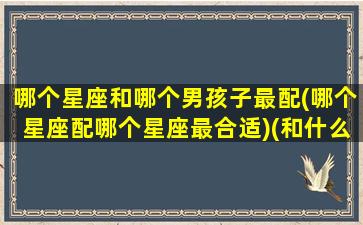 哪个星座和哪个男孩子最配(哪个星座配哪个星座最合适)(和什么